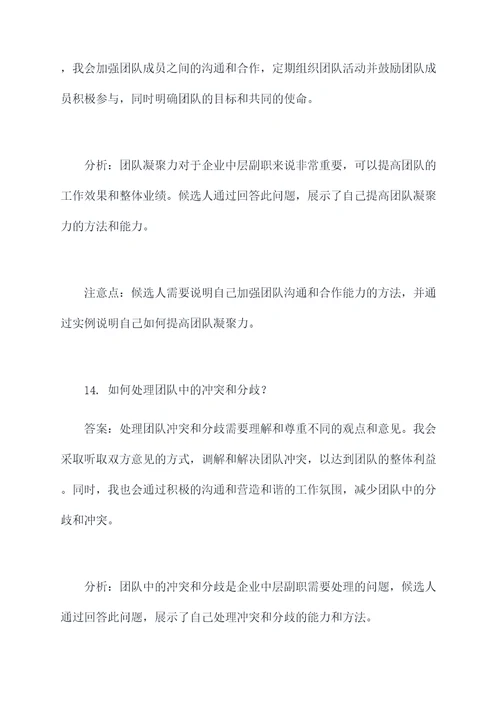 ，我会加强团队成员之间的沟通和合作，定期组织团队活动并鼓励团队成员积极参与，同时明确团队的目标和共同的使命。

分析：团队凝聚力对于企业中层副职来说非常重要，可以提高团队的工作效果和整体业绩。候选人通过回答此问题，展示了自己提高团队凝聚力的方法和能力。

注意点：候选人需要说明自己加强团队沟通和合作能力的方法，并通过实例说明自己如何提高团队凝聚力。

14. 如何处理团队中的冲突和分歧？

答案：处理团队冲突和分歧需要理解和尊重不同的观点和意见。我会采取听取双方意见的方式，调解和解决团队冲突，以达到团队的整体利益。同时，我也会通过积极的沟通和营造和谐的工作氛围，减少团队中的分歧和冲突。

分析：团队中的冲突和分歧是企业中层副职需要处理的问题，候选人通过回答此问题，展示了自己处理冲突和分歧的能力和方法。